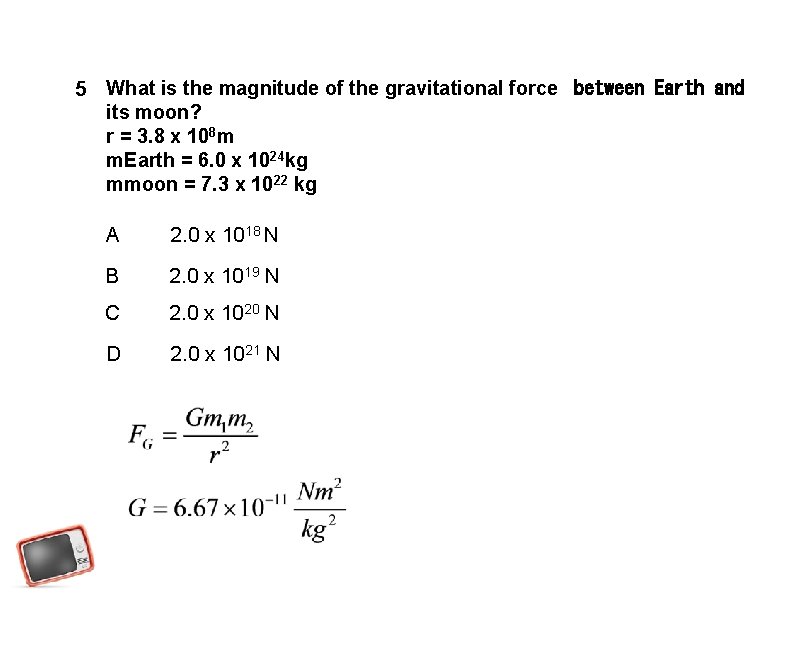 5 What is the magnitude of the gravitational force between Earth and its moon?
r = 3.8 x $10^8$m
mEarth = 6.0 x $10^{24}$kg
mmoon = 7.3 x $10^{22}$ kg

A 2.0 x $10^{18}$ N

B 2.0 x $10^{19}$ N

C 2.0 x $10^{20}$ N

D 2.0 x $10^{21}$ N

$F_G = \frac{Gm_1m_2}{r^2}$

$G = 6.67 \times 10^{-11} \frac{Nm^2}{kg^2}$